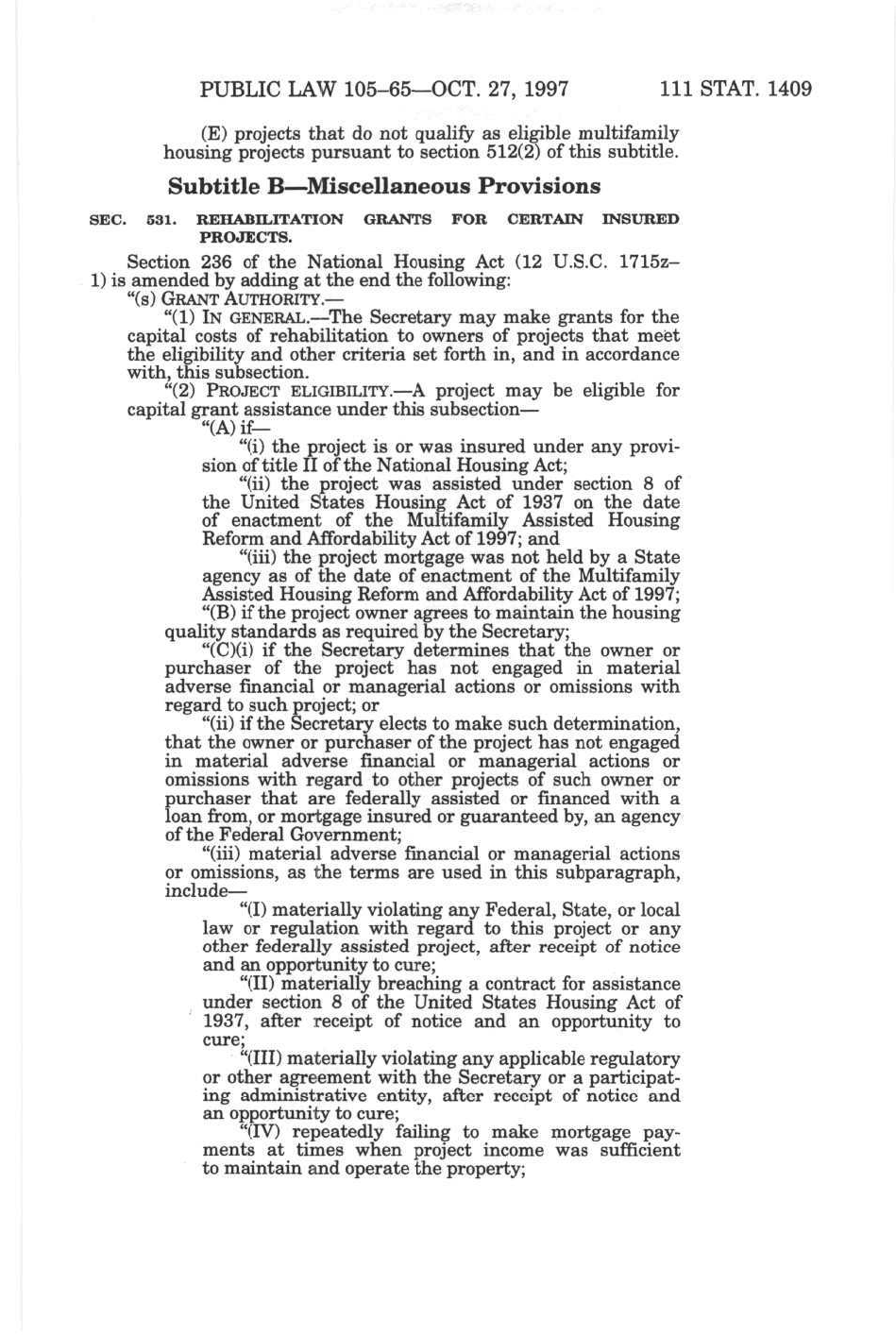 PUBLIC LAW 105–65—OCT. 27, 1997 111 STAT. 1409

(E) projects that do not qualify as eligible multifamily housing projects pursuant to section 512(2) of this subtitle.

Subtitle B—Miscellaneous Provisions

SEC. 531. REHABILITATION GRANTS FOR CERTAIN INSURED PROJECTS.

Section 236 of the National Housing Act (12 U.S.C. 1715z–1) is amended by adding at the end the following:

"(s) GRANT AUTHORITY.—

"(1) IN GENERAL.—The Secretary may make grants for the capital costs of rehabilitation to owners of projects that meet the eligibility and other criteria set forth in, and in accordance with, this subsection.

"(2) PROJECT ELIGIBILITY.—A project may be eligible for capital grant assistance under this subsection—

"(A) if—

"(i) the project is or was insured under any provision of title II of the National Housing Act;

"(ii) the project was assisted under section 8 of the United States Housing Act of 1937 on the date of enactment of the Multifamily Assisted Housing Reform and Affordability Act of 1997; and

"(iii) the project mortgage was not held by a State agency as of the date of enactment of the Multifamily Assisted Housing Reform and Affordability Act of 1997;

"(B) if the project owner agrees to maintain the housing quality standards as required by the Secretary;

"(C)(i) if the Secretary determines that the owner or purchaser of the project has not engaged in material adverse financial or managerial actions or omissions with regard to such project; or

"(ii) if the Secretary elects to make such determination, that the owner or purchaser of the project has not engaged in material adverse financial or managerial actions or omissions with regard to other projects of such owner or purchaser that are federally assisted or financed with a loan from, or mortgage insured or guaranteed by, an agency of the Federal Government;

"(iii) material adverse financial or managerial actions or omissions, as the terms are used in this subparagraph, include—

"(I) materially violating any Federal, State, or local law or regulation with regard to this project or any other federally assisted project, after receipt of notice and an opportunity to cure;

"(II) materially breaching a contract for assistance under section 8 of the United States Housing Act of 1937, after receipt of notice and an opportunity to cure;

"(III) materially violating any applicable regulatory or other agreement with the Secretary or a participating administrative entity, after receipt of notice and an opportunity to cure;

"(IV) repeatedly failing to make mortgage payments at times when project income was sufficient to maintain and operate the property;